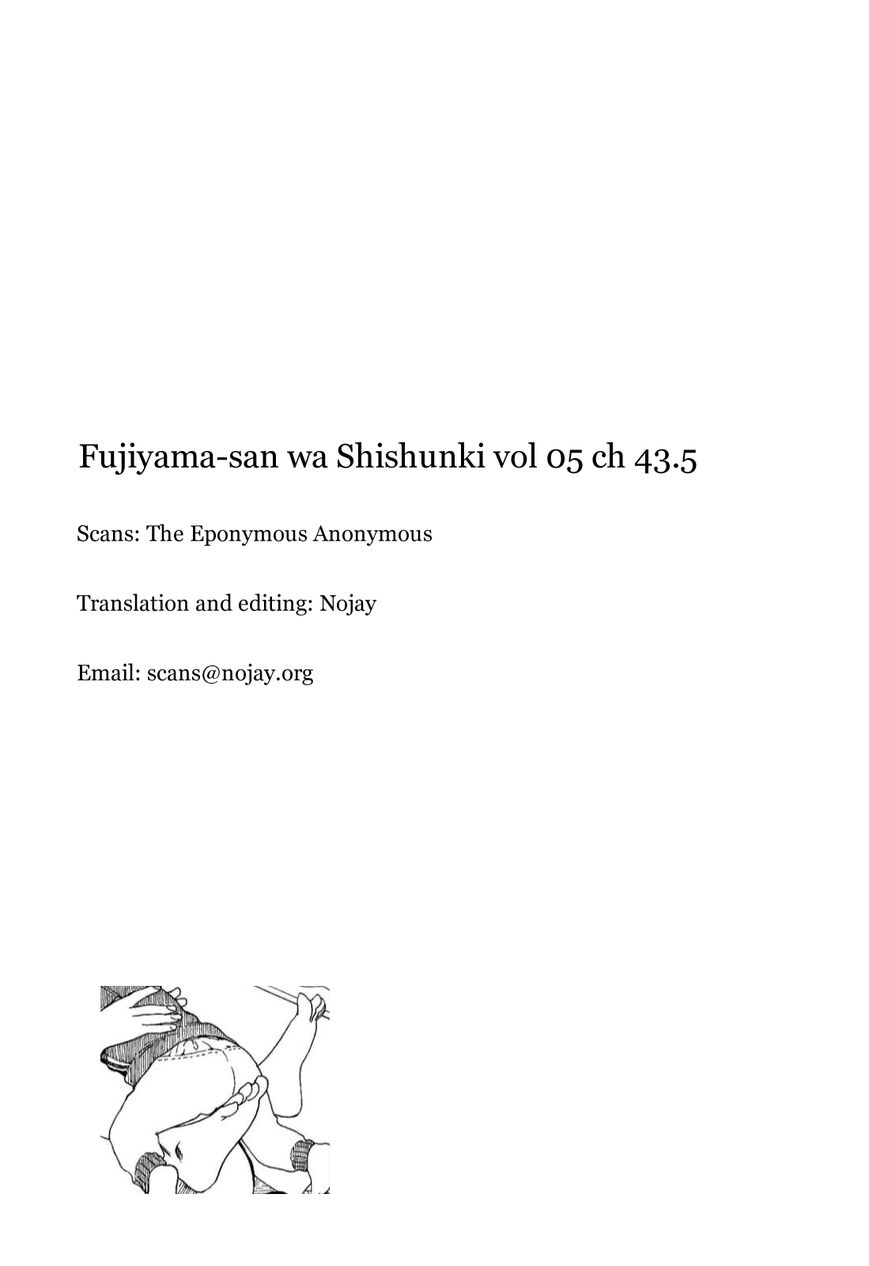 Fujiyama-san wa Shishunki vol 05 ch 43.5

Scans: The Eponymous Anonymous

Translation and editing: Nojay

Email: scans@nojay.org